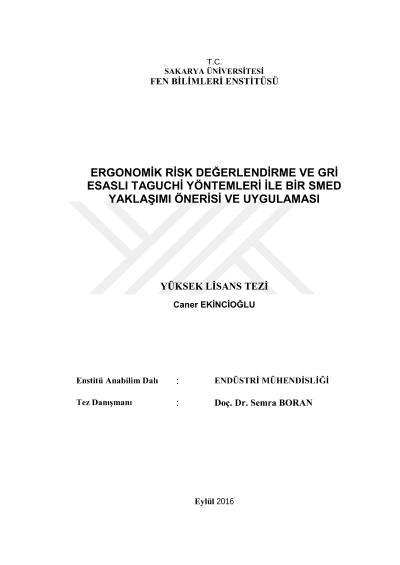 T.C.
SAKARYA ÜNİVERSİTESİ
FEN BİLİMLERİ ENSTİTÜSÜ

ERGONOMİK RİSK DEĞERLENDİRME VE GRİ ESASLI TAGUCHİ YÖNTEMLERİ İLE BİR SMED YAKLAŞIMI ÖNERİSİ VE UYGULAMASI

YÜKSEK LİSANS TEZİ

Caner EKİNCİOĞLU

Enstitü Anabilim Dalı : ENDÜSTRİ MÜHENDİSLİĞİ

Tez Danışmanı : Doç. Dr. Semra BORAN

Eylül 2016